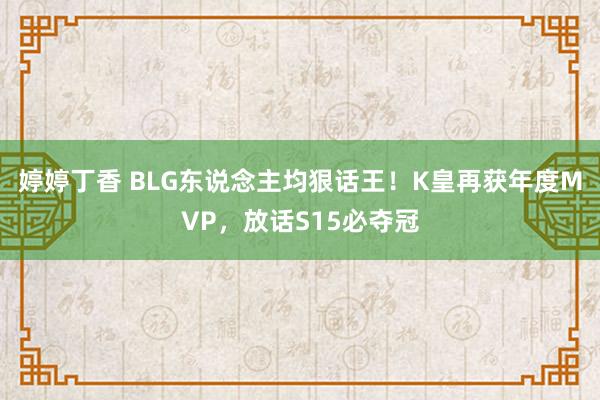 婷婷丁香 BLG东说念主均狠话王！K皇再获年度MVP，放话S15必夺冠